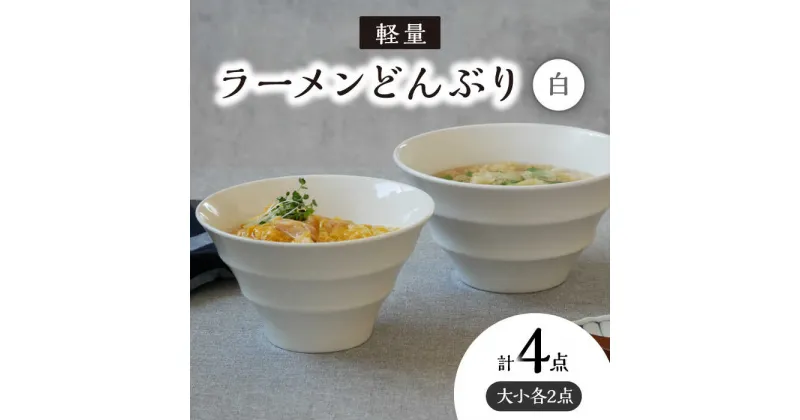 軽量

ラーメンどんぶり

白

計4点

大小各2点